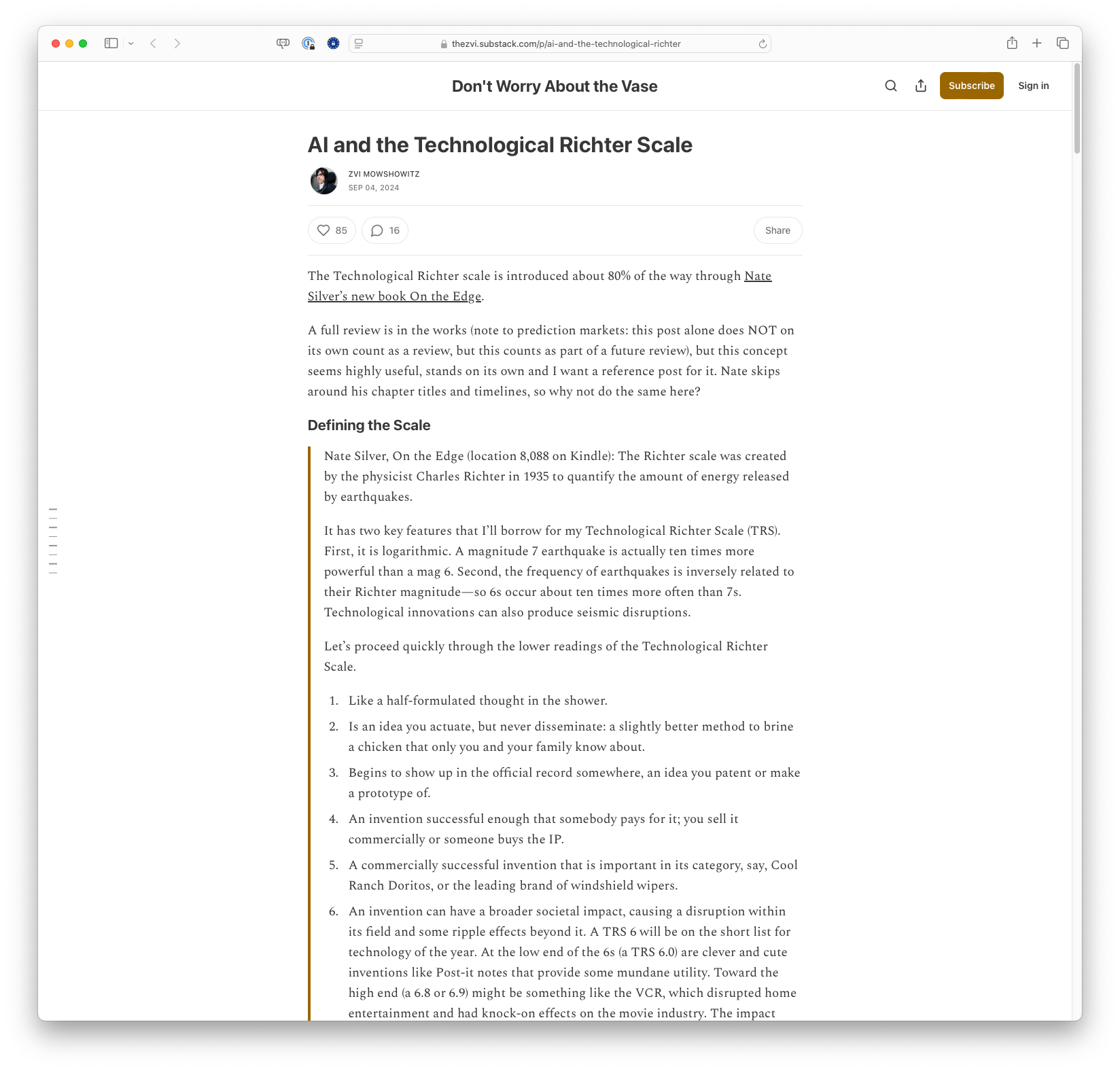 thezvi.substack.com/p/ai-and-the-technological-richter

Don't Worry About the Vase

Subscribe

Sign in

AI and the Technological Richter Scale

ZVI MOWSHOWITZ
SEP 04, 2024

85 16 Share

The Technological Richter scale is introduced about 80% of the way through Nate Silver's new book On the Edge.

A full review is in the works (note to prediction markets: this post alone does NOT on its own count as a review, but this counts as part of a future review), but this concept seems highly useful, stands on its own and I want a reference post for it. Nate skips around his chapter titles and timelines, so why not do the same here?

Defining the Scale

Nate Silver, On the Edge (location 8,088 on Kindle): The Richter scale was created by the physicist Charles Richter in 1935 to quantify the amount of energy released by earthquakes.

It has two key features that I'll borrow for my Technological Richter Scale (TRS). First, it is logarithmic. A magnitude 7 earthquake is actually ten times more powerful than a mag 6. Second, the frequency of earthquakes is inversely related to their Richter magnitude—so 6s occur about ten times more often than 7s. Technological innovations can also produce seismic disruptions.

Let's proceed quickly through the lower readings of the Technological Richter Scale.

1. Like a half-formulated thought in the shower.
2. Is an idea you actuate, but never disseminate: a slightly better method to brine a chicken that only you and your family know about.
3. Begins to show up in the official record somewhere, an idea you patent or make a prototype of.
4. An invention successful enough that somebody pays for it; you sell it commercially or someone buys the IP.
5. A commercially successful invention that is important in its category, say, Cool Ranch Doritos, or the leading brand of windshield wipers.
6. An invention can have a broader societal impact, causing a disruption within its field and some ripple effects beyond it. A TRS 6 will be on the short list for technology of the year. At the low end of the 6s (a TRS 6.0) are clever and cute inventions like Post-it notes that provide some mundane utility. Toward the high end (a 6.8 or 6.9) might be something like the VCR, which disrupted home entertainment and had knock-on effects on the movie industry. The impact